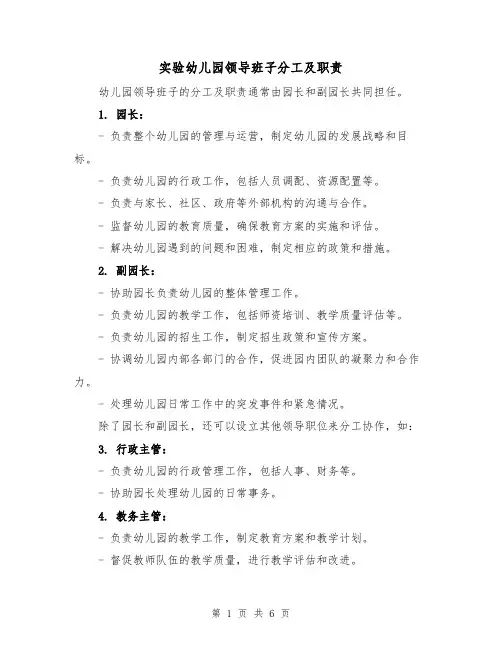 实验幼儿园领导班子分工及职责

幼儿园领导班子的分工及职责通常由园长和副园长共同担任。

1. 园长：

- 负责整个幼儿园的管理与运营，制定幼儿园的发展战略和目标。

- 负责幼儿园的行政工作，包括人员调配、资源配置等。

- 负责与家长、社区、政府等外部机构的沟通与合作。

- 监督幼儿园的教育质量，确保教育方案的实施和评估。

- 解决幼儿园遇到的问题和困难，制定相应的政策和措施。

2. 副园长：

- 协助园长负责幼儿园的整体管理工作。

- 负责幼儿园的教学工作，包括师资培训、教学质量评估等。

- 负责幼儿园的招生工作，制定招生政策和宣传方案。

- 协调幼儿园内部各部门的合作，促进园内团队的凝聚力和合作力。

- 处理幼儿园日常工作中的突发事件和紧急情况。

除了园长和副园长，还可以设立其他领导职位来分工协作，如：

3. 行政主管：

- 负责幼儿园的行政管理工作，包括人事、财务等。

- 协助园长处理幼儿园的日常事务。

4. 教务主管：

- 负责幼儿园的教学工作，制定教育方案和教学计划。

- 督促教师队伍的教学质量，进行教学评估和改进。

第 1 页 共 6 页